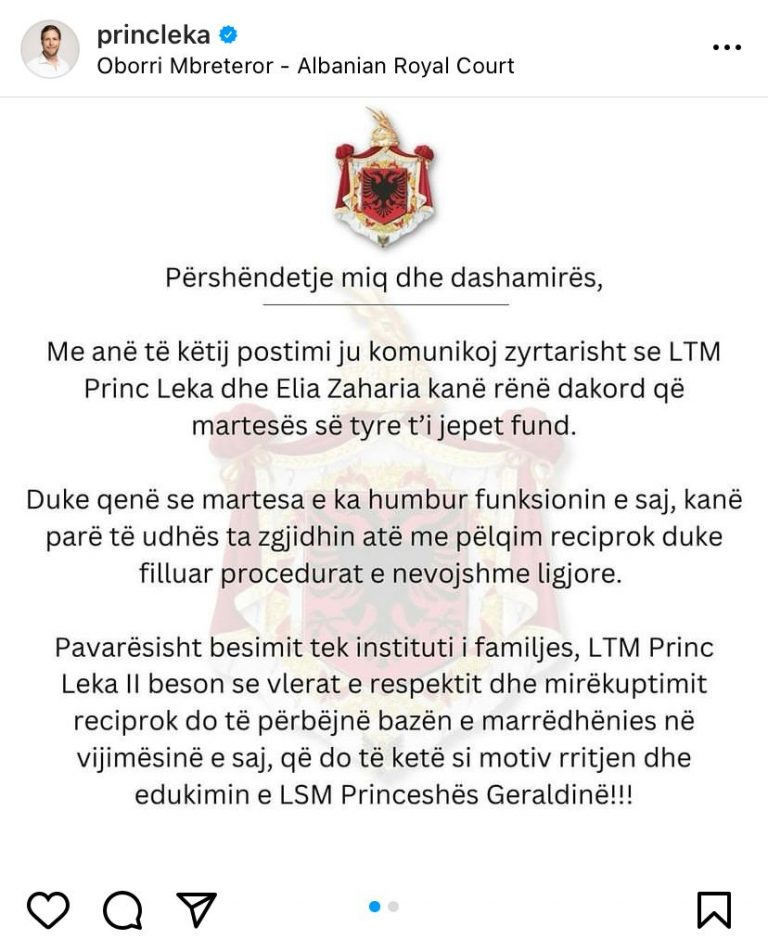 princleka
Oborri Mbreteror - Albanian Royal Court

Përshëndetje miq dhe dashamirës,

Me anë të këtij postimi ju komunikoj zyrtarisht se LTM Princ Leka dhe Elia Zaharia kanë rënë dakord që martesës së tyre t'i jepet fund.

Duke qenë se martesa e ka humbur funksionin e saj, kanë parë të udhës ta zgjidhin atë me pëlqim reciprok duke filluar procedurat e nevojshme ligjore.

Pavarësisht besimit tek instituti i familjes, LTM Princ Leka II beson se vlerat e respektit dhe mirëkuptimit reciprok do të përbëjnë bazën e marrëdhënies në vijimësinë e saj, që do të ketë si motiv rritjen dhe edukimin e LSM Princeshës Geraldinë!!!